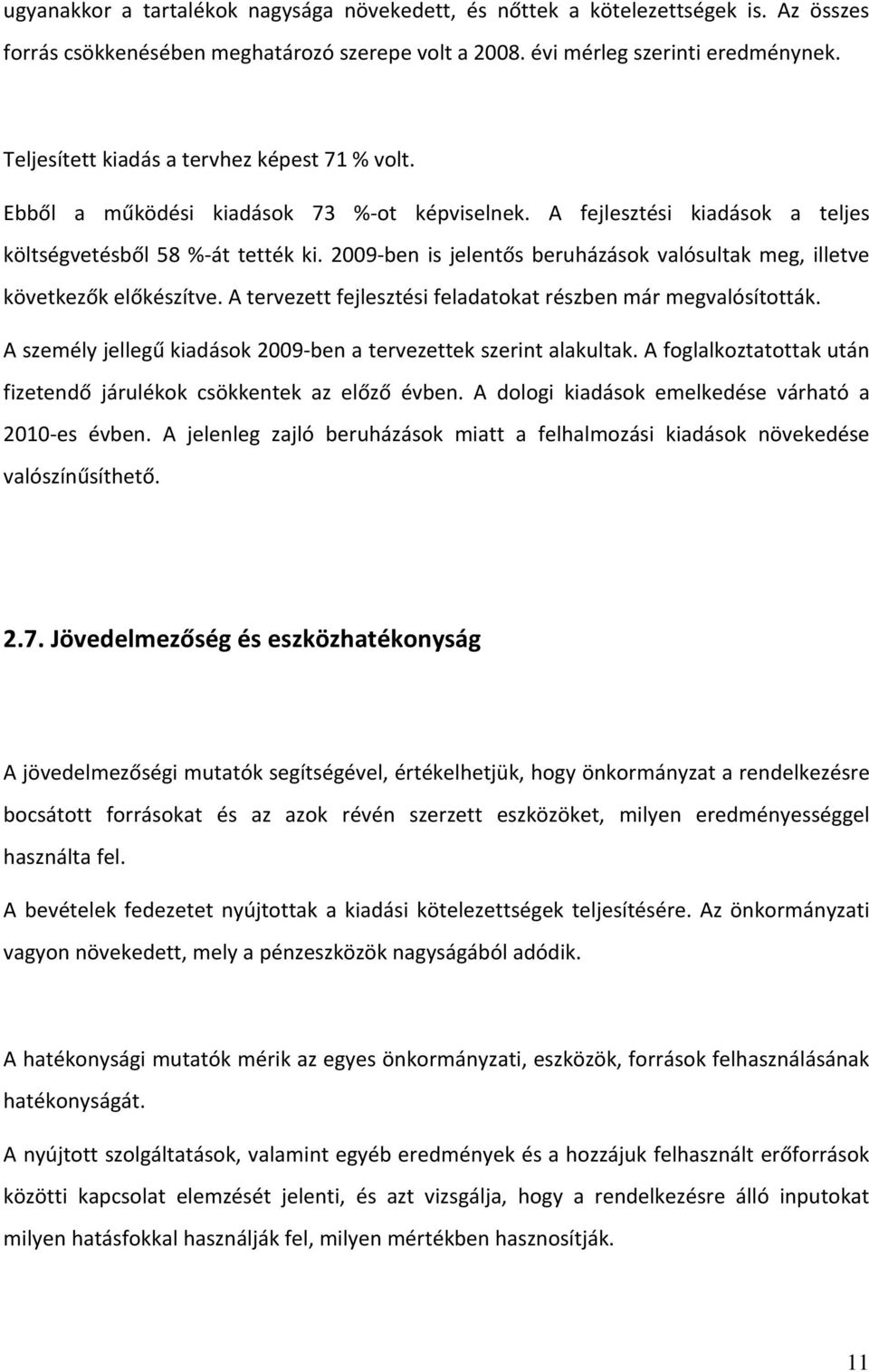 ugyanakkor a tartalékok nagysága növekedett, és nőttek a kötelezettségek is. Az összes forrás csökkenésében meghatározó szerepe volt a 2008. évi mérleg szerinti eredménynek.

Teljesített kiadás a tervhez képest 71 % volt.

Ebből a működési kiadások 73 %-ot képviselnek. A fejlesztési kiadások a teljes költségvetésből 58 %-át tették ki. 2009-ben is jelentős beruházások valósultak meg, illetve következők előkészítve. A tervezett fejlesztési feladatokat részben már megvalósították.

A személy jellegű kiadások 2009-ben a tervezettek szerint alakultak. A foglalkoztatottak után fizetendő járulékok csökkentek az előző évben. A dologi kiadások emelkedése várható a 2010-es évben. A jelenleg zajló beruházások miatt a felhalmozási kiadások növekedése valószínűsíthető.

2.7. Jövedelmezőség és eszközhatékonyság

A jövedelmezőségi mutatók segítségével, értékelhetjük, hogy önkormányzat a rendelkezésre bocsátott forrásokat és az azok révén szerzett eszközöket, milyen eredményességgel használta fel.

A bevételek fedezetet nyújtottak a kiadási kötelezettségek teljesítésére. Az önkormányzati vagyon növekedett, mely a pénzeszközök nagyságából adódik.

A hatékonysági mutatók mérik az egyes önkormányzati, eszközök, források felhasználásának hatékonyságát.

A nyújtott szolgáltatások, valamint egyéb eredmények és a hozzájuk felhasznált erőforrások közötti kapcsolat elemzését jelenti, és azt vizsgálja, hogy a rendelkezésre álló inputokat milyen hatásfokkal használják fel, milyen mértékben hasznosítják.

11